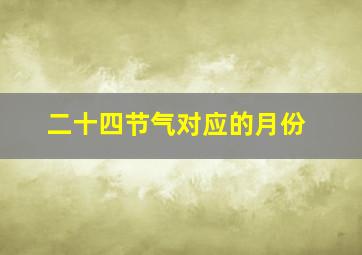 二十四节气对应的月份